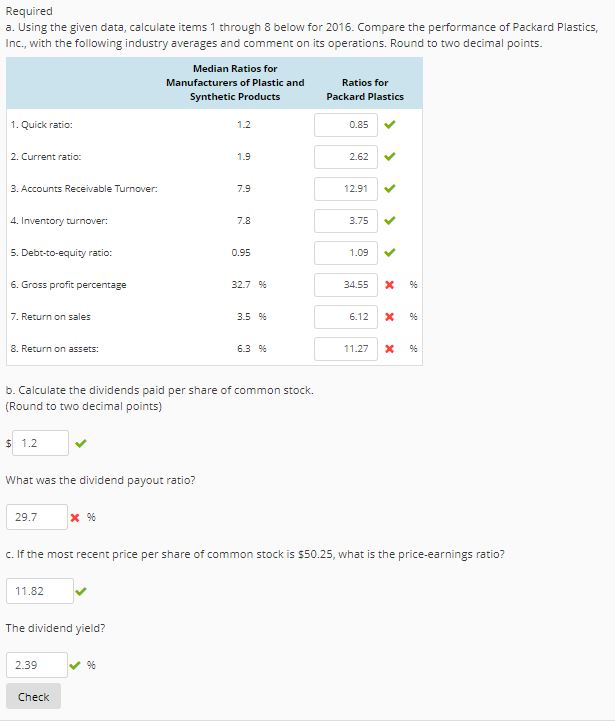 Required
a. Using the given data, calculate items 1 through 8 below for 2016. Compare the performance of Packard Plastics, Inc., with the following industry averages and comment on its operations. Round to two decimal points.

| | Median Ratios for Manufacturers of Plastic and Synthetic Products | Ratios for Packard Plastics |
|---|---|---|
| 1. Quick ratio: | 1.2 | 0.85 ✔ |
| 2. Current ratio: | 1.9 | 2.62 ✔ |
| 3. Accounts Receivable Turnover: | 7.9 | 12.91 ✔ |
| 4. Inventory turnover: | 7.8 | 3.75 ✔ |
| 5. Debt-to-equity ratio: | 0.95 | 1.09 ✔ |
| 6. Gross profit percentage | 32.7 % | 34.55 ✖ % |
| 7. Return on sales | 3.5 % | 6.12 ✖ % |
| 8. Return on assets: | 6.3 % | 11.27 ✖ % |

b. Calculate the dividends paid per share of common stock.
(Round to two decimal points)

$ 1.2 ✔

What was the dividend payout ratio?

29.7 ✖ %

c. If the most recent price per share of common stock is $50.25, what is the price-earnings ratio?

11.82 ✔

The dividend yield?

2.39 ✔ %

Check